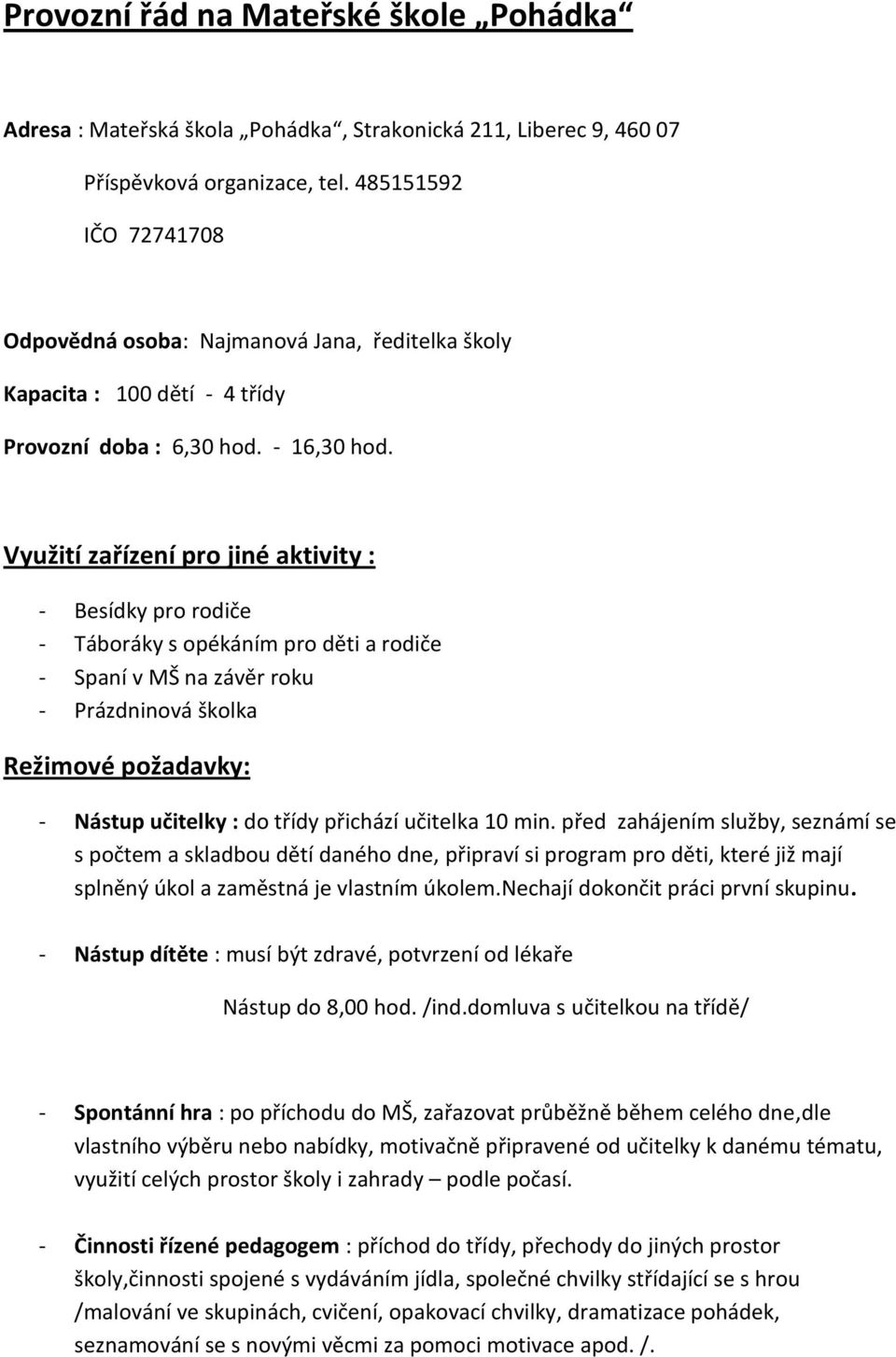 Provozní řád na Mateřské škole „Pohádka“

Adresa : Mateřská škola „Pohádka“, Strakonická 211, Liberec 9, 460 07

Příspěvková organizace, tel. 485151592

IČO 72741708

Odpovědná osoba: Najmanová Jana, ředitelka školy

Kapacita : 100 dětí - 4 třídy

Provozní doba : 6,30 hod. - 16,30 hod.

Využití zařízení pro jiné aktivity :

- Besídky pro rodiče
- Táboráky s opékáním pro děti a rodiče
- Spaní v MŠ na závěr roku
- Prázdninová školka

Režimové požadavky:

- Nástup učitelky : do třídy přichází učitelka 10 min. před zahájením služby, seznámí se s počtem a skladbou dětí daného dne, připraví si program pro děti, které již mají splněný úkol a zaměstná je vlastním úkolem.Nechají dokončit práci první skupinu.

- Nástup dítěte : musí být zdravé, potvrzení od lékaře

Nástup do 8,00 hod. /ind.domluva s učitelkou na třídě/

- Spontánní hra : po příchodu do MŠ, zařazovat průběžně během celého dne,dle vlastního výběru nebo nabídky, motivačně připravené od učitelky k danému tématu, využití celých prostor školy i zahrady – podle počasí.

- Činnosti řízené pedagogem : příchod do třídy, přechody do jiných prostor školy,činnosti spojené s vydáváním jídla, společné chvilky střídající se s hrou /malování ve skupinách, cvičení, opakovací chvilky, dramatizace pohádek, seznamování se s novými věcmi za pomoci motivace apod. /.